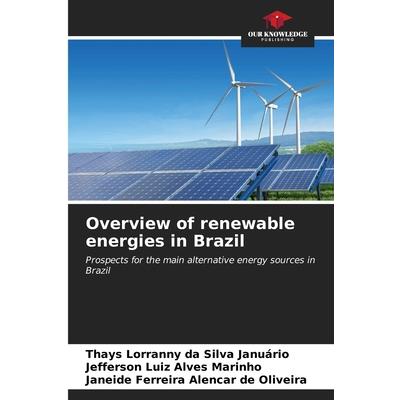 OUR KNOWLEDGE
PUBLISHING

Overview of renewable energies in Brazil

Prospects for the main alternative energy sources in Brazil

Thays Lorranny da Silva Januário
Jefferson Luiz Alves Marinho
Janeide Ferreira Alencar de Oliveira